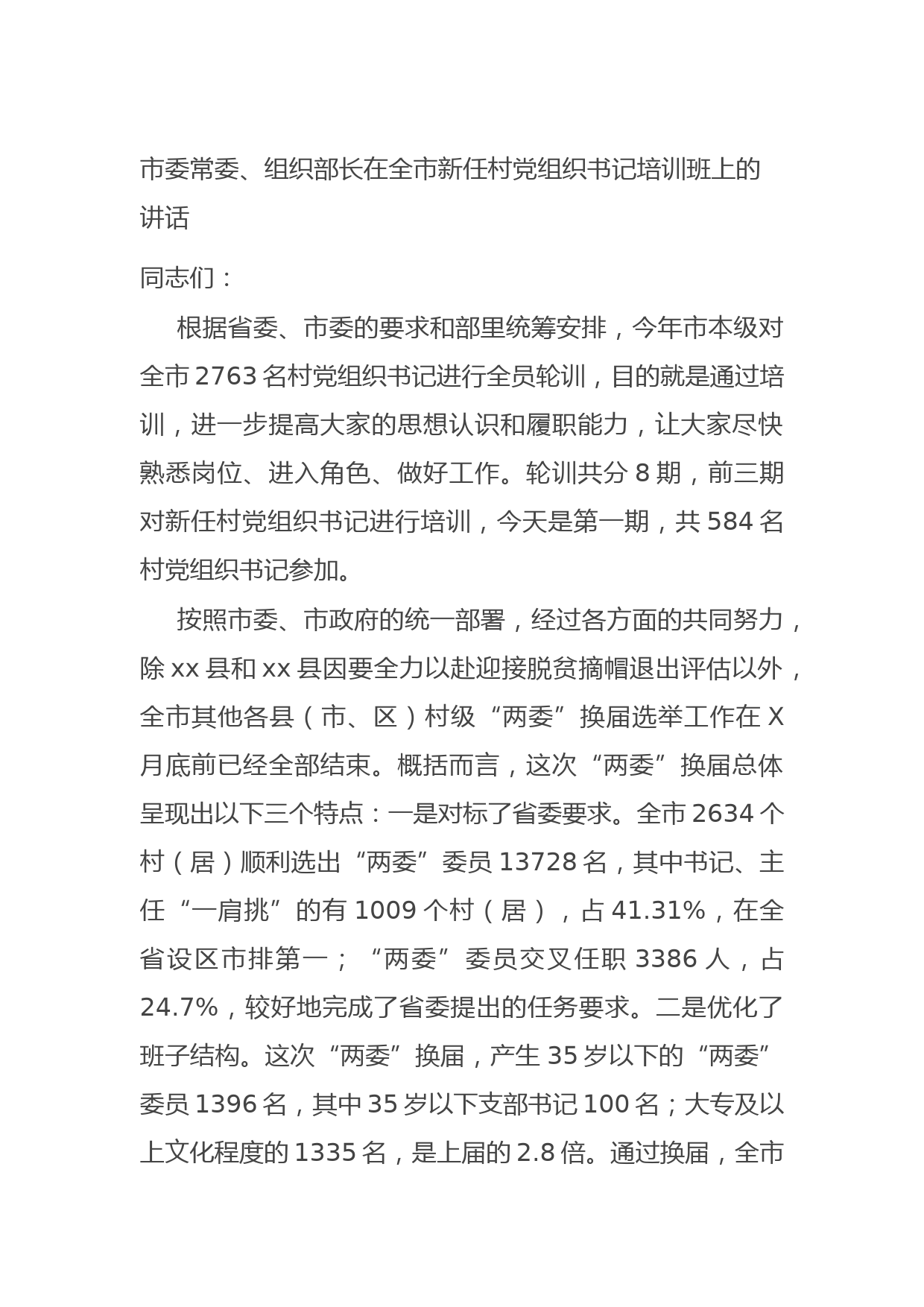 市委常委、组织部长在全市新任村党组织书记培训班上的讲话

同志们：

根据省委、市委的要求和部里统筹安排，今年市本级对全市 2763 名村党组织书记进行全员轮训，目的就是通过培训，进一步提高大家的思想认识和履职能力，让大家尽快熟悉岗位、进入角色、做好工作。轮训共分 8 期，前三期对新任村党组织书记进行培训，今天是第一期，共 584 名村党组织书记参加。

按照市委、市政府的统一部署，经过各方面的共同努力，除 xx 县和 xx 县因要全力以赴迎接脱贫摘帽退出评估以外，全市其他各县（市、区）村级“两委”换届选举工作在 X 月底前已经全部结束。概括而言，这次“两委”换届总体呈现出以下三个特点：一是对标了省委要求。全市 2634 个村（居）顺利选出“两委”委员 13728 名，其中书记、主任“一肩挑”的有 1009 个村（居），占 41.31%，在全省设区市排第一；“两委”委员交叉任职 3386 人，占 24.7%，较好地完成了省委提出的任务要求。二是优化了班子结构。这次“两委”换届，产生 35 岁以下的“两委”委员 1396 名，其中 35 岁以下支部书记 100 名；大专及以上文化程度的 1335 名，是上届的 2.8 倍。通过换届，全市